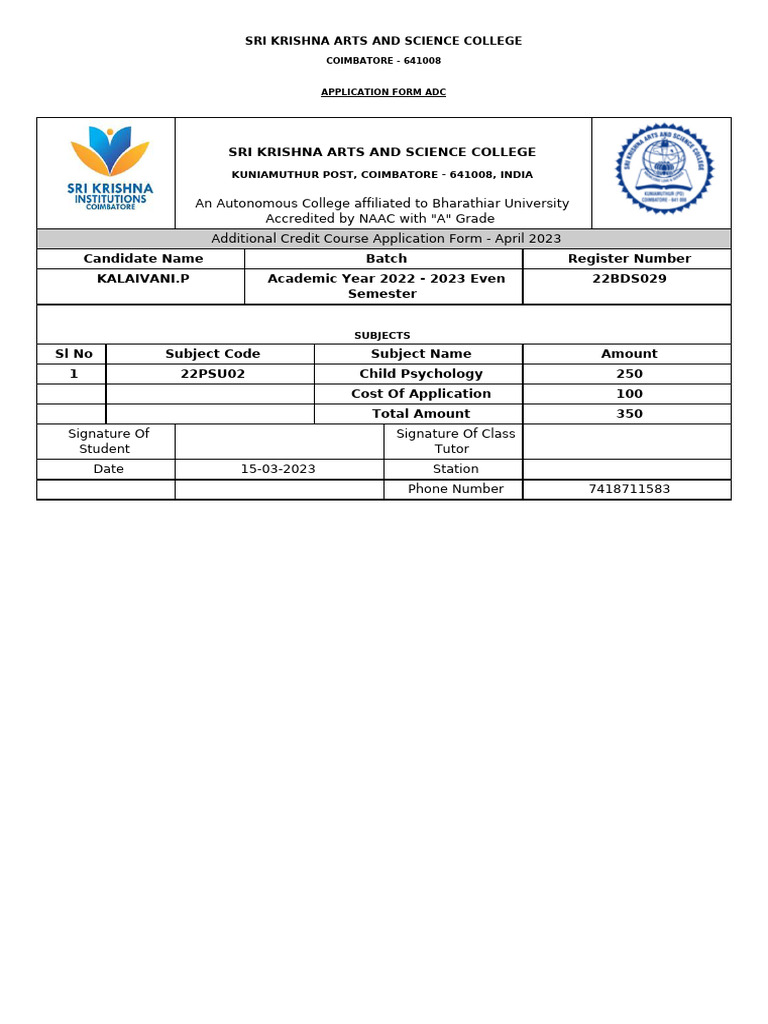 SRI KRISHNA ARTS AND SCIENCE COLLEGE

COIMBATORE - 641008

APPLICATION FORM ADC

SRI KRISHNA INSTITUTIONS COIMBATORE

SRI KRISHNA ARTS AND SCIENCE COLLEGE

KUNIAMUTHUR POST, COIMBATORE - 641008, INDIA

An Autonomous College affiliated to Bharathiar University Accredited by NAAC with "A" Grade

SRI KRISHNA ARTS AND SCIENCE COLLEGE KUNIAMUTHUR (PO) COIMBATORE - 641 008

Additional Credit Course Application Form - April 2023

| Candidate Name | Batch | Register Number |
|---|---|---|
| KALAIVANI.P | Academic Year 2022 - 2023 Even Semester | 22BDS029 |

SUBJECTS

| Sl No | Subject Code | Subject Name | Amount |
|---|---|---|---|
| 1 | 22PSU02 | Child Psychology | 250 |
| | | Cost Of Application | 100 |
| | | Total Amount | 350 |

| Signature Of Student | | Signature Of Class Tutor | |
|---|---|---|---|
| Date | 15-03-2023 | Station | |
| | | Phone Number | 7418711583 |